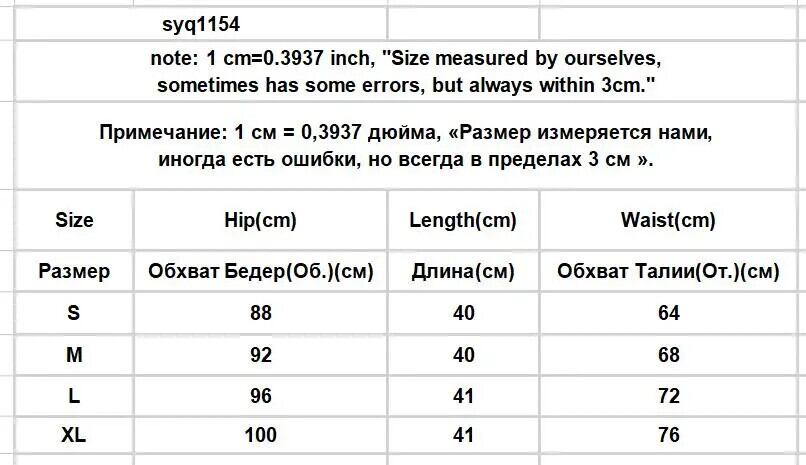 syq1154

note: 1 cm=0.3937 inch, "Size measured by ourselves, sometimes has some errors, but always within 3cm."

Примечание: 1 см = 0,3937 дюйма, «Размер измеряется нами, иногда есть ошибки, но всегда в пределах 3 см ».

| Size | Hip(cm) | Length(cm) | Waist(cm) |
|---|---|---|---|
| Размер | Обхват Бедер(Об.)(см) | Длина(см) | Обхват Талии(От.)(см) |
| S | 88 | 40 | 64 |
| M | 92 | 40 | 68 |
| L | 96 | 41 | 72 |
| XL | 100 | 41 | 76 |